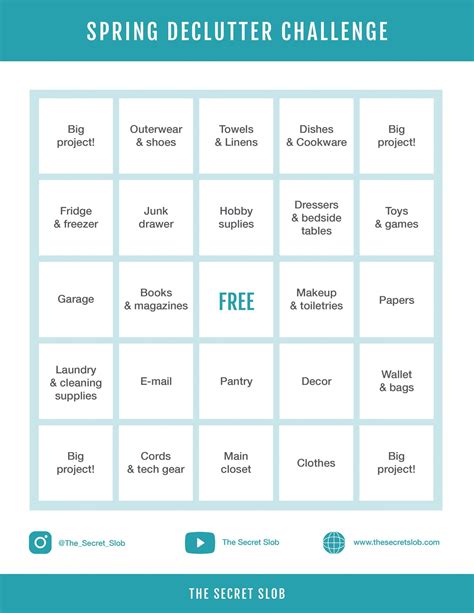 SPRING DECLUTTER CHALLENGE

| | | | | |
|---|---|---|---|---|
| Big project! | Outerwear & shoes | Towels & Linens | Dishes & Cookware | Big project! |
| Fridge & freezer | Junk drawer | Hobby suplies | Dressers & bedside tables | Toys & games |
| Garage | Books & magazines | FREE | Makeup & toiletries | Papers |
| Laundry & cleaning supplies | E-mail | Pantry | Decor | Wallet & bags |
| Big project! | Cords & tech gear | Main closet | Clothes | Big project! |

@The_Secret_Slob

The Secret Slob

www.thesecretslob.com

THE SECRET SLOB